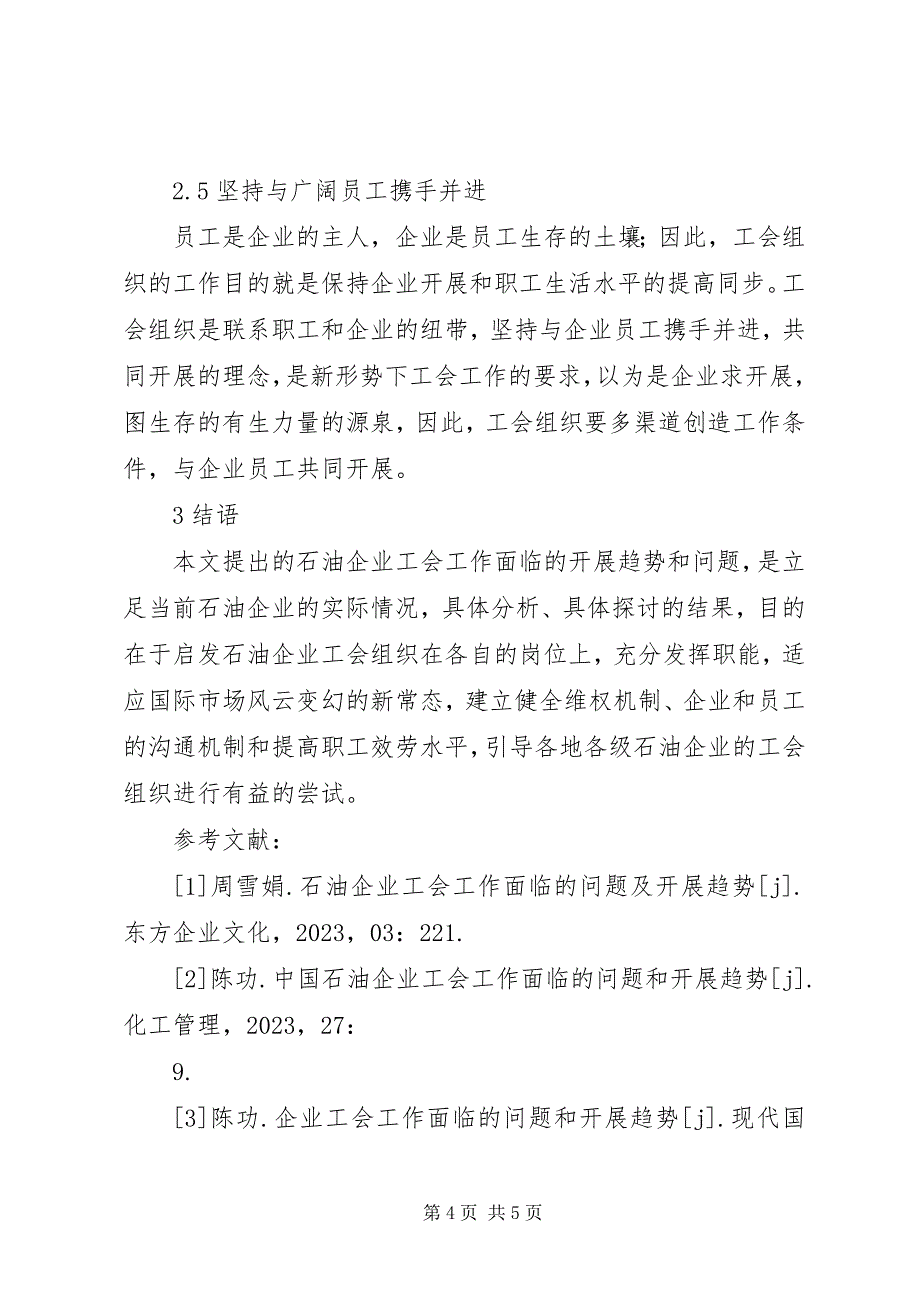 2.5 坚持与广阔员工携手并进

员工是企业的主人，企业是员工生存的土壤;因此，工会组织的工作目的就是保持企业开展和职工生活水平的提高同步。工会组织是联系职工和企业的纽带，坚持与企业员工携手并进，共同开展的理念，是新形势下工会工作的要求，以为是企业求开展，图生存的有生力量的源泉，因此，工会组织要多渠道创造工作条件，与企业员工共同开展。

3 结语

本文提出的石油企业工会工作面临的开展趋势和问题，是立足当前石油企业的实际情况，具体分析、具体探讨的结果，目的在于启发石油企业工会组织在各自的岗位上，充分发挥职能，适应国际市场风云变幻的新常态，建立健全维权机制、企业和员工的沟通机制和提高职工效劳水平，引导各地各级石油企业的工会组织进行有益的尝试。

参考文献：

[1]周雪娟.石油企业工会工作面临的问题及开展趋势[j].东方企业文化，2023，03：221.

[2]陈功.中国石油企业工会工作面临的问题和开展趋势[j].化工管理，2023，27：

9.

[3]陈功.企业工会工作面临的问题和开展趋势[j].现代国

第 4 页 共 5 页